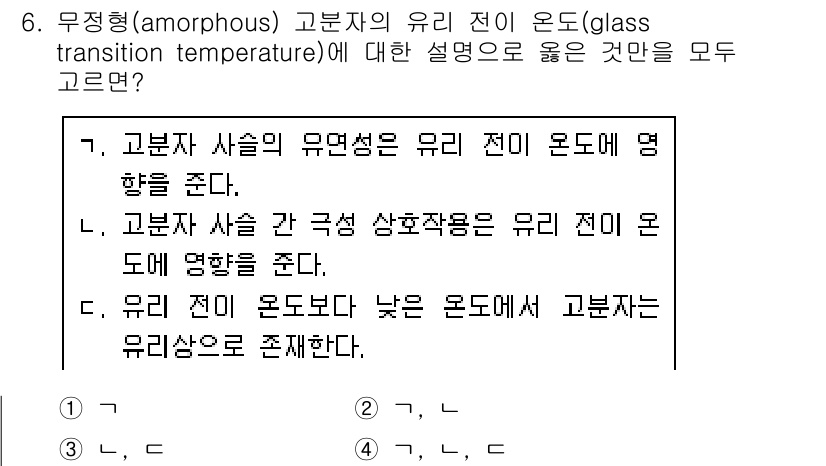 6. 무정형(amorphous) 고분자의 유리 전이 온도(glass transition temperature)에 대한 설명으로 옳은 것만을 모두 고르면?

ㄱ. 고분자 사슬의 유연성은 유리 전이 온도에 영향을 준다.
ㄴ. 고분자 사슬 간 극성 상호작용은 유리 전이 온도에 영향을 준다.
ㄷ. 유리 전이 온도보다 낮은 온도에서 고분자는 유리상으로 존재한다.

① ㄱ
② ㄱ, ㄴ
③ ㄴ, ㄷ
④ ㄱ, ㄴ, ㄷ